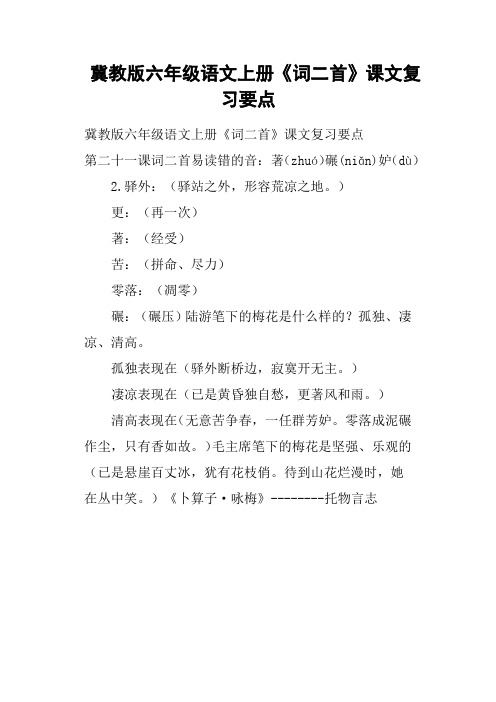 冀教版六年级语文上册《词二首》课文复习要点

冀教版六年级语文上册《词二首》课文复习要点

第二十一课词二首易读错的音：著(zhuó)碾(niǎn)妒(dù)

2.驿外：（驿站之外，形容荒凉之地。）

更：（再一次）

著：（经受）

苦：（拼命、尽力）

零落：（凋零）

碾：（碾压）陆游笔下的梅花是什么样的？孤独、凄凉、清高。

孤独表现在（驿外断桥边，寂寞开无主。）

凄凉表现在（已是黄昏独自愁，更著风和雨。）

清高表现在（无意苦争春，一任群芳妒。零落成泥碾作尘，只有香如故。）毛主席笔下的梅花是坚强、乐观的（已是悬崖百丈冰，犹有花枝俏。待到山花烂漫时，她在丛中笑。）《卜算子·咏梅》--------托物言志